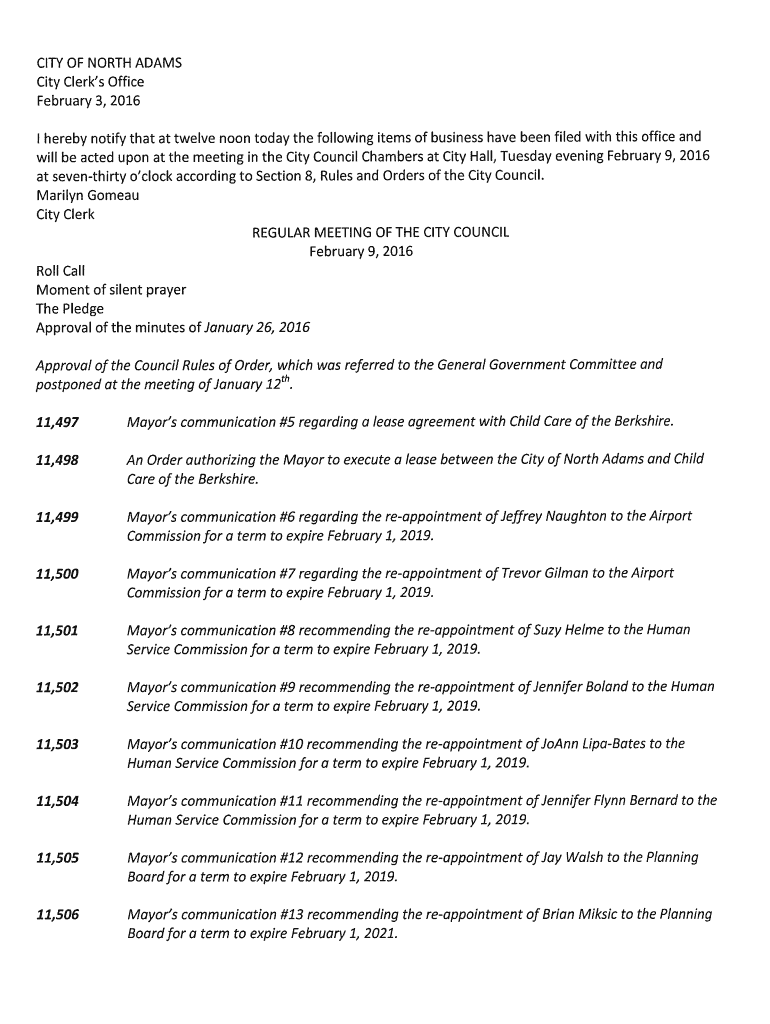 CITY OF NORTH ADAMS
City Clerk's Office
February 3, 2016

I hereby notify that at twelve noon today the following items of business have been filed with this office and will be acted upon at the meeting in the City Council Chambers at City Hall, Tuesday evening February 9, 2016 at seven-thirty o'clock according to Section 8, Rules and Orders of the City Council.
Marilyn Gomeau
City Clerk

REGULAR MEETING OF THE CITY COUNCIL
February 9, 2016

Roll Call
Moment of silent prayer
The Pledge
Approval of the minutes of January 26, 2016

Approval of the Council Rules of Order, which was referred to the General Government Committee and postponed at the meeting of January $12^{th}$.

11,497 Mayor's communication #5 regarding a lease agreement with Child Care of the Berkshire.

11,498 An Order authorizing the Mayor to execute a lease between the City of North Adams and Child Care of the Berkshire.

11,499 Mayor's communication #6 regarding the re-appointment of Jeffrey Naughton to the Airport Commission for a term to expire February 1, 2019.

11,500 Mayor's communication #7 regarding the re-appointment of Trevor Gilman to the Airport Commission for a term to expire February 1, 2019.

11,501 Mayor's communication #8 recommending the re-appointment of Suzy Helme to the Human Service Commission for a term to expire February 1, 2019.

11,502 Mayor's communication #9 recommending the re-appointment of Jennifer Boland to the Human Service Commission for a term to expire February 1, 2019.

11,503 Mayor's communication #10 recommending the re-appointment of JoAnn Lipa-Bates to the Human Service Commission for a term to expire February 1, 2019.

11,504 Mayor's communication #11 recommending the re-appointment of Jennifer Flynn Bernard to the Human Service Commission for a term to expire February 1, 2019.

11,505 Mayor's communication #12 recommending the re-appointment of Jay Walsh to the Planning Board for a term to expire February 1, 2019.

11,506 Mayor's communication #13 recommending the re-appointment of Brian Miksic to the Planning Board for a term to expire February 1, 2021.